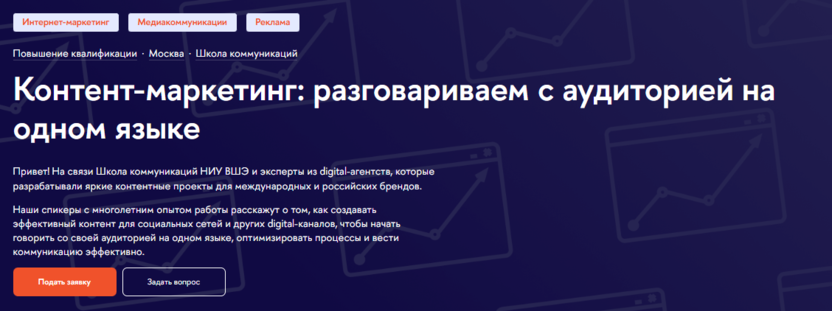 Интернет-маркетинг
Медиакоммуникации
Реклама

Повышение квалификации · Москва · Школа коммуникаций

Контент-маркетинг: разговариваем с аудиторией на одном языке

Привет! На связи Школа коммуникаций НИУ ВШЭ и эксперты из digital-агентств, которые разрабатывали яркие контентные проекты для международных и российских брендов.

Наши спикеры с многолетним опытом работы расскажут о том, как создавать эффективный контент для социальных сетей и других digital-каналов, чтобы начать говорить со своей аудиторией на одном языке, оптимизировать процессы и вести коммуникацию эффективно.

Подать заявку
Задать вопрос